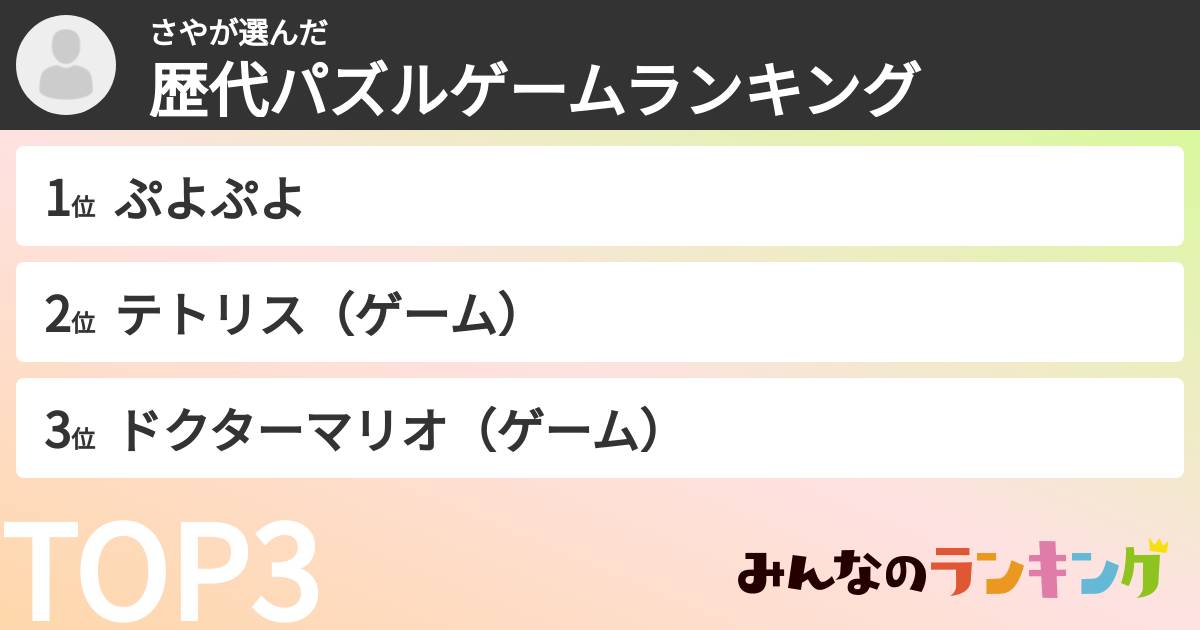 さやが選んだ
歴代パズルゲームランキング

1位 ぷよぷよ

2位 テトリス（ゲーム）

3位 ドクターマリオ（ゲーム）

TOP3

みんなのランキング